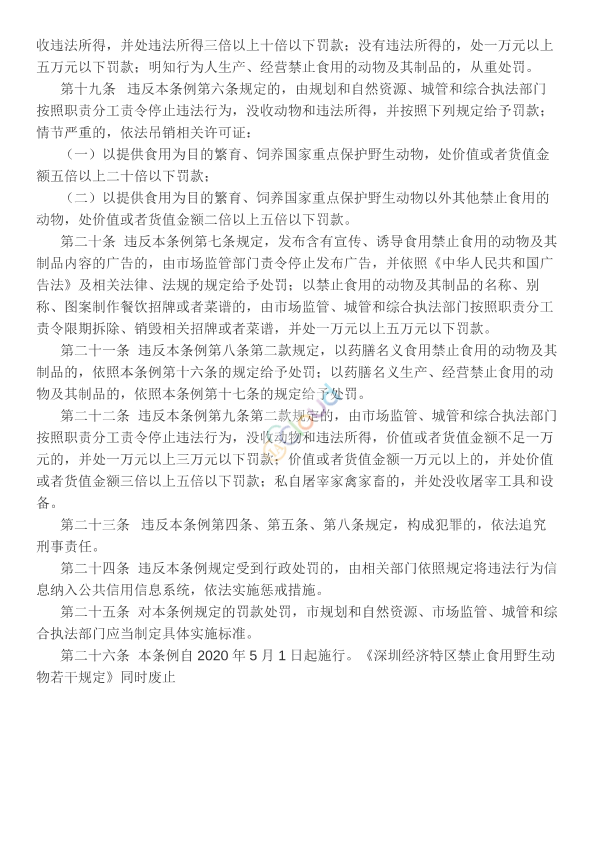 收违法所得，并处违法所得三倍以上十倍以下罚款；没有违法所得的，处一万元以上五万元以下罚款；明知行为人生产、经营禁止食用的动物及其制品的，从重处罚。

第十九条 违反本条例第六条规定的，由规划和自然资源、城管和综合执法部门按照职责分工责令停止违法行为，没收动物和违法所得，并按照下列规定给予罚款；情节严重的，依法吊销相关许可证：

（一）以提供食用为目的繁育、饲养国家重点保护野生动物，处价值或者货值金额五倍以上二十倍以下罚款；

（二）以提供食用为目的繁育、饲养国家重点保护野生动物以外其他禁止食用的动物，处价值或者货值金额二倍以上五倍以下罚款。

第二十条 违反本条例第七条规定，发布含有宣传、诱导食用禁止食用的动物及其制品内容的广告的，由市场监管部门责令停止发布广告，并依照《中华人民共和国广告法》及相关法律、法规的规定给予处罚；以禁止食用的动物及其制品的名称、别称、图案制作餐饮招牌或者菜谱的，由市场监管、城管和综合执法部门按照职责分工责令限期拆除、销毁相关招牌或者菜谱，并处一万元以上五万元以下罚款。

第二十一条 违反本条例第八条第二款规定，以药膳名义食用禁止食用的动物及其制品的，依照本条例第十六条的规定给予处罚；以药膳名义生产、经营禁止食用的动物及其制品的，依照本条例第十七条的规定给予处罚。

第二十二条 违反本条例第九条第二款规定的，由市场监管、城管和综合执法部门按照职责分工责令停止违法行为，没收动物和违法所得，价值或者货值金额不足一万元的，并处一万元以上三万元以下罚款；价值或者货值金额一万元以上的，并处价值或者货值金额三倍以上五倍以下罚款；私自屠宰家禽家畜的，并处没收屠宰工具和设备。

第二十三条 违反本条例第四条、第五条、第八条规定，构成犯罪的，依法追究刑事责任。

第二十四条 违反本条例规定受到行政处罚的，由相关部门依照规定将违法行为信息纳入公共信用信息系统，依法实施惩戒措施。

第二十五条 对本条例规定的罚款处罚，市规划和自然资源、市场监管、城管和综合执法部门应当制定具体实施标准。

第二十六条 本条例自 2020 年 5 月 1 日起施行。《深圳经济特区禁止食用野生动物若干规定》同时废止